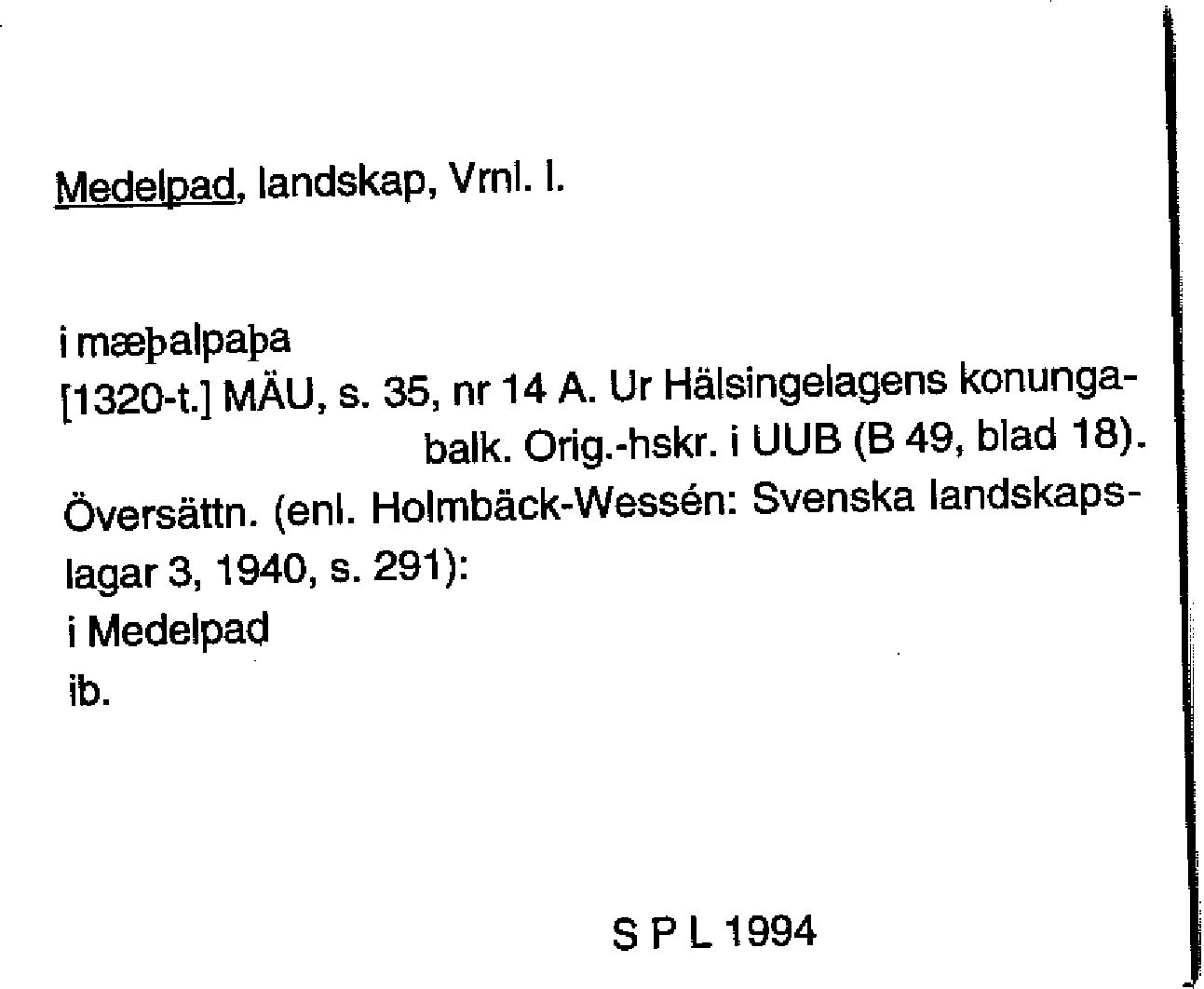 Medelpad, landskap, Vrnl. l.

i mæþalpaþa
[1320-t.] MÄU, s. 35, nr 14 A. Ur Hälsingelagens konungabalk. Orig.-hskr. i UUB (B 49, blad 18).
Översättn. (enl. Holmbäck-Wessén: Svenska landskapslagar 3, 1940, s. 291):
i Medelpad
ib.

S P L 1994